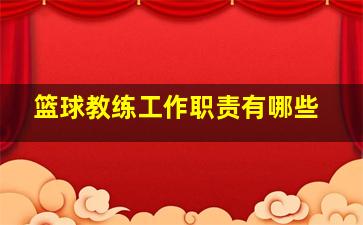 篮球教练工作职责有哪些